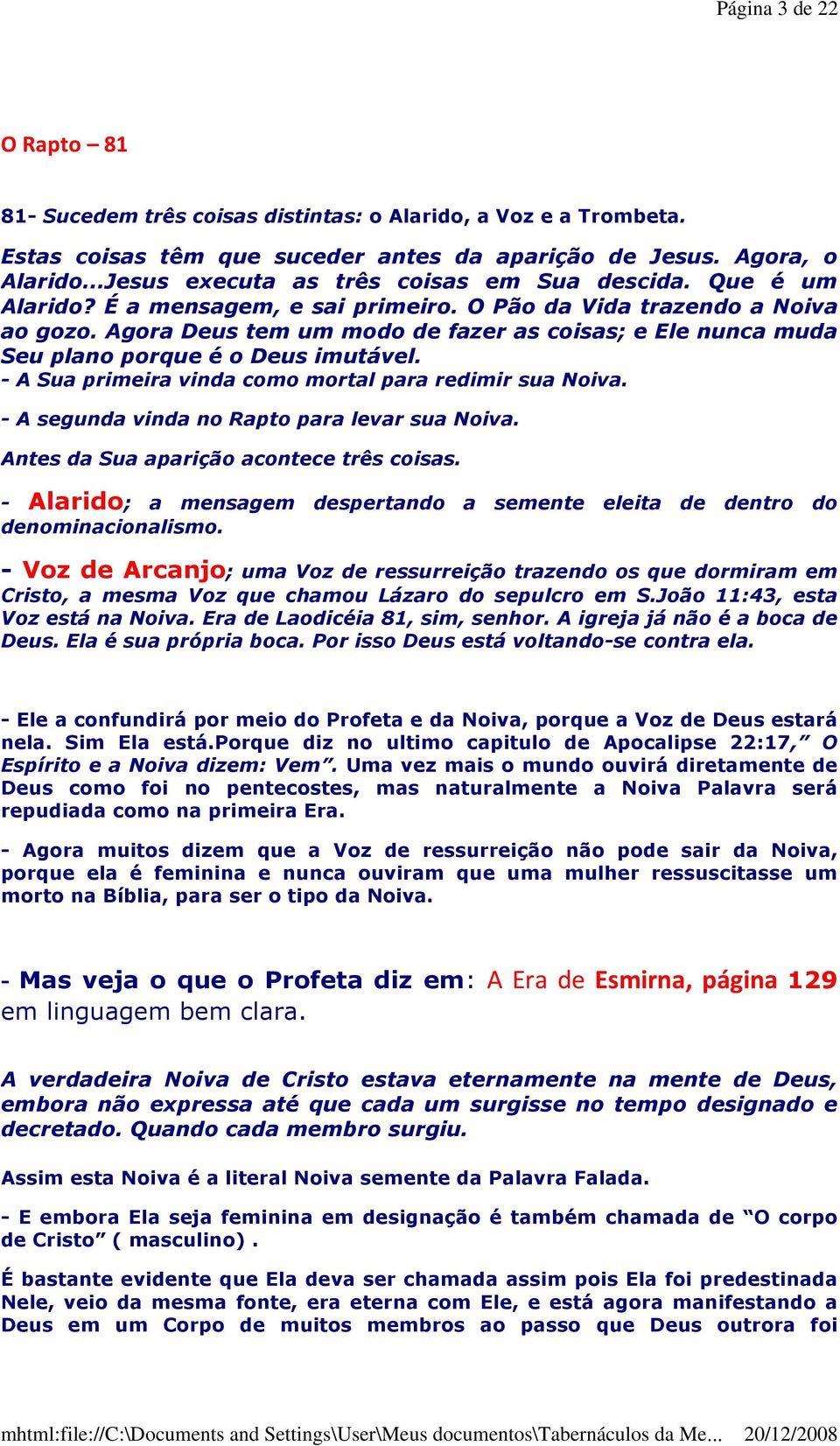 Página 3 de 22

O Rapto – 81

81- Sucedem três coisas distintas: o Alarido, a Voz e a Trombeta.

Estas coisas têm que suceder antes da aparição de Jesus. Agora, o Alarido...Jesus executa as três coisas em Sua descida. Que é um Alarido? É a mensagem, e sai primeiro. O Pão da Vida trazendo a Noiva ao gozo. Agora Deus tem um modo de fazer as coisas; e Ele nunca muda Seu plano porque é o Deus imutável.
- A Sua primeira vinda como mortal para redimir sua Noiva.

- A segunda vinda no Rapto para levar sua Noiva.

Antes da Sua aparição acontece três coisas.

- Alarido; a mensagem despertando a semente eleita de dentro do denominacionalismo.

- Voz de Arcanjo; uma Voz de ressurreição trazendo os que dormiram em Cristo, a mesma Voz que chamou Lázaro do sepulcro em S.João 11:43, esta Voz está na Noiva. Era de Laodicéia 81, sim, senhor. A igreja já não é a boca de Deus. Ela é sua própria boca. Por isso Deus está voltando-se contra ela.

- Ele a confundirá por meio do Profeta e da Noiva, porque a Voz de Deus estará nela. Sim Ela está.Porque diz no ultimo capitulo de Apocalipse 22:17," O Espírito e a Noiva dizem: Vem". Uma vez mais o mundo ouvirá diretamente de Deus como foi no pentecostes, mas naturalmente a Noiva Palavra será repudiada como na primeira Era.

- Agora muitos dizem que a Voz de ressurreição não pode sair da Noiva, porque ela é feminina e nunca ouviram que uma mulher ressuscitasse um morto na Bíblia, para ser o tipo da Noiva.

- Mas veja o que o Profeta diz em: A Era de Esmirna, página 129 em linguagem bem clara.

A verdadeira Noiva de Cristo estava eternamente na mente de Deus, embora não expressa até que cada um surgisse no tempo designado e decretado. Quando cada membro surgiu.

Assim esta Noiva é a literal Noiva semente da Palavra Falada.

- E embora Ela seja feminina em designação é também chamada de "O corpo de Cristo" ( masculino) .

É bastante evidente que Ela deva ser chamada assim pois Ela foi predestinada Nele, veio da mesma fonte, era eterna com Ele, e está agora manifestando a Deus em um Corpo de muitos membros ao passo que Deus outrora foi

mhtml:file://C:\Documents and Settings\User\Meus documentos\Tabernáculos da Me... 20/12/2008